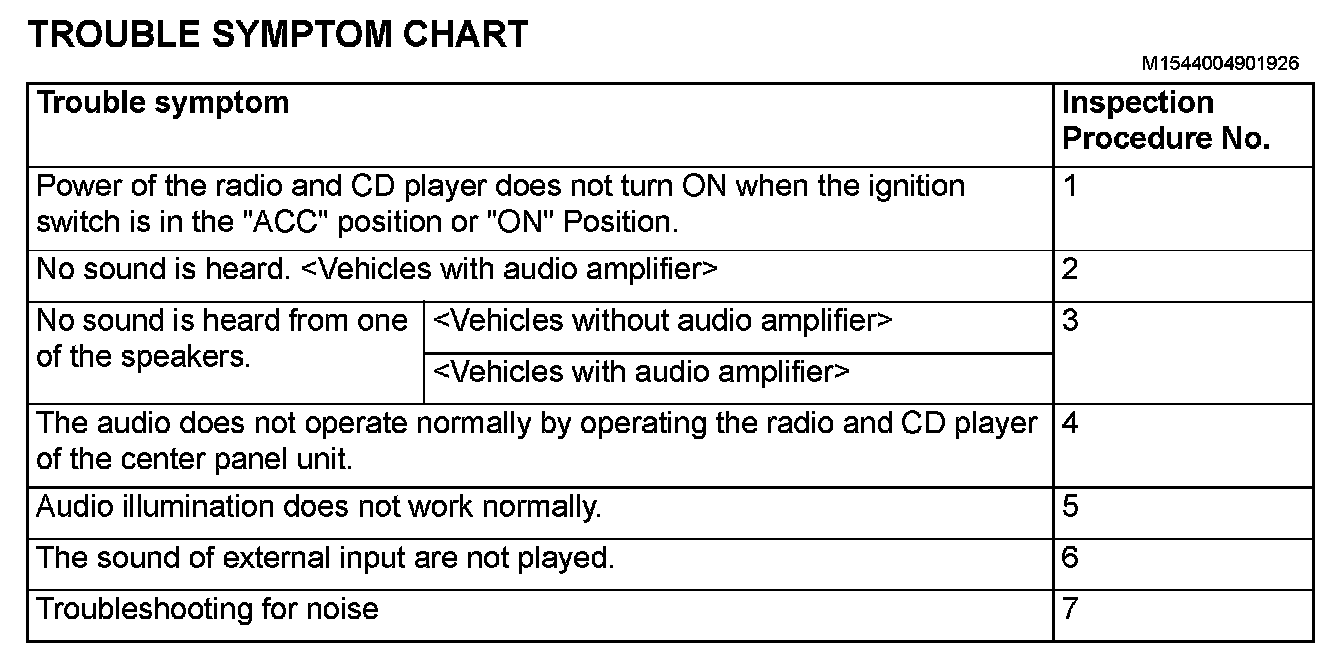 TROUBLE SYMPTOM CHART

M1544004901926

| Trouble symptom | | Inspection Procedure No. |
|---|---|---|
| Power of the radio and CD player does not turn ON when the ignition switch is in the "ACC" position or "ON" Position. | | 1 |
| No sound is heard. <Vehicles with audio amplifier> | | 2 |
| No sound is heard from one of the speakers. | <Vehicles without audio amplifier> | 3 |
| | <Vehicles with audio amplifier> | |
| The audio does not operate normally by operating the radio and CD player of the center panel unit. | | 4 |
| Audio illumination does not work normally. | | 5 |
| The sound of external input are not played. | | 6 |
| Troubleshooting for noise | | 7 |